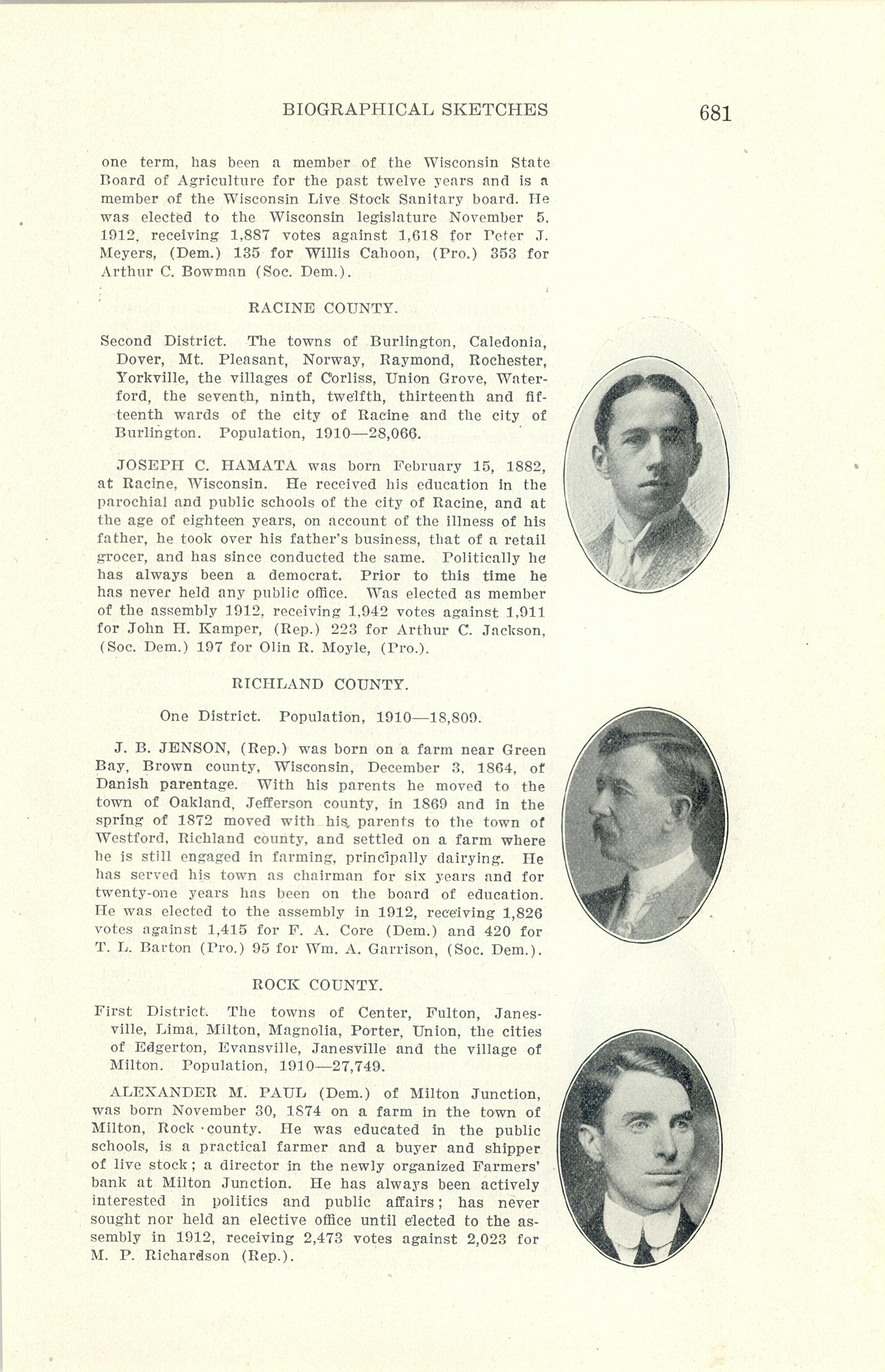 BIOGRAPHICAL SKETCHES 681

one term, has been a member of the Wisconsin State Board of Agriculture for the past twelve years and is a member of the Wisconsin Live Stock Sanitary board. He was elected to the Wisconsin legislature November 5, 1912, receiving 1,887 votes against 1,618 for Peter J. Meyers, (Dem.) 135 for Willis Cahoon, (Pro.) 353 for Arthur C. Bowman (Soc. Dem.).

RACINE COUNTY.

Second District. The towns of Burlington, Caledonia, Dover, Mt. Pleasant, Norway, Raymond, Rochester, Yorkville, the villages of Corliss, Union Grove, Waterford, the seventh, ninth, twelfth, thirteenth and fifteenth wards of the city of Racine and the city of Burlington. Population, 1910—28,066.

JOSEPH C. HAMATA was born February 15, 1882, at Racine, Wisconsin. He received his education in the parochial and public schools of the city of Racine, and at the age of eighteen years, on account of the illness of his father, he took over his father's business, that of a retail grocer, and has since conducted the same. Politically he has always been a democrat. Prior to this time he has never held any public office. Was elected as member of the assembly 1912, receiving 1,942 votes against 1,911 for John H. Kamper, (Rep.) 223 for Arthur C. Jackson, (Soc. Dem.) 197 for Olin R. Moyle, (Pro.).

RICHLAND COUNTY.

One District. Population, 1910—18,809.

J. B. JENSON, (Rep.) was born on a farm near Green Bay, Brown county, Wisconsin, December 3, 1864, of Danish parentage. With his parents he moved to the town of Oakland, Jefferson county, in 1869 and in the spring of 1872 moved with his parents to the town of Westford, Richland county, and settled on a farm where he is still engaged in farming, principally dairying. He has served his town as chairman for six years and for twenty-one years has been on the board of education. He was elected to the assembly in 1912, receiving 1,826 votes against 1,415 for F. A. Core (Dem.) and 420 for T. L. Barton (Pro.) 95 for Wm. A. Garrison, (Soc. Dem.).

ROCK COUNTY.

First District. The towns of Center, Fulton, Janesville, Lima, Milton, Magnolia, Porter, Union, the cities of Edgerton, Evansville, Janesville and the village of Milton. Population, 1910—27,749.

ALEXANDER M. PAUL (Dem.) of Milton Junction, was born November 30, 1874 on a farm in the town of Milton, Rock county. He was educated in the public schools, is a practical farmer and a buyer and shipper of live stock; a director in the newly organized Farmers' bank at Milton Junction. He has always been actively interested in politics and public affairs; has never sought nor held an elective office until elected to the assembly in 1912, receiving 2,473 votes against 2,023 for M. P. Richardson (Rep.).